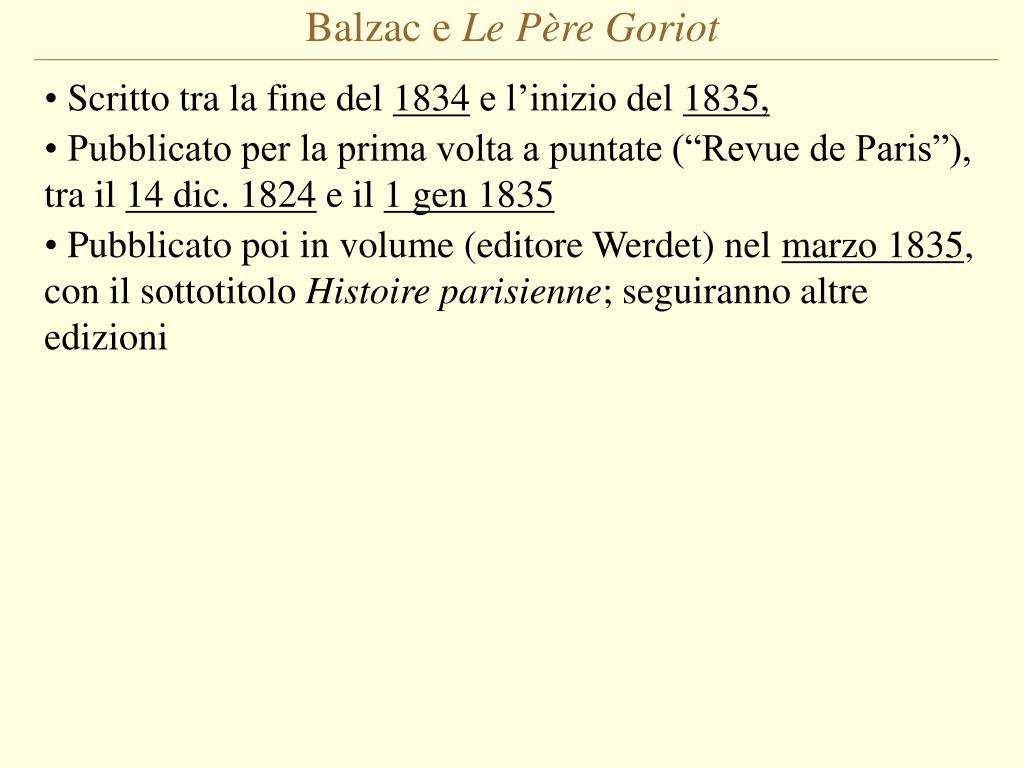 Balzac e Le Père Goriot

• Scritto tra la fine del 1834 e l'inizio del 1835,

• Pubblicato per la prima volta a puntate ("Revue de Paris"), tra il 14 dic. 1824 e il 1 gen 1835

• Pubblicato poi in volume (editore Werdet) nel marzo 1835, con il sottotitolo Histoire parisienne; seguiranno altre edizioni